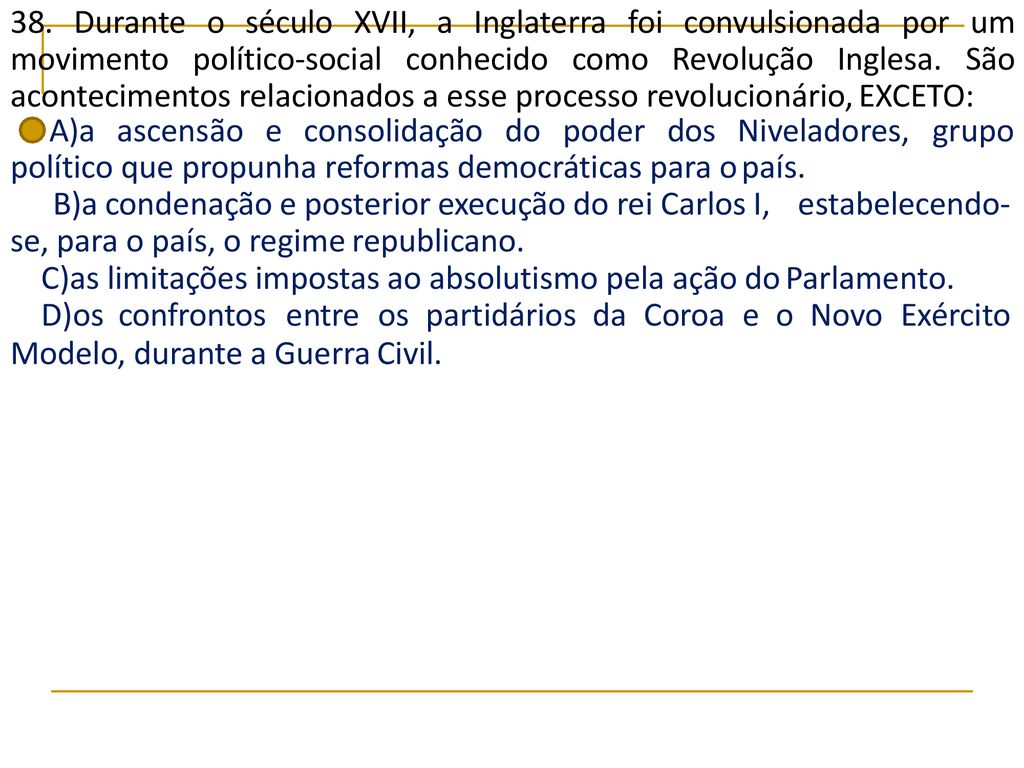 38. Durante o século XVII, a Inglaterra foi convulsionada por um movimento político-social conhecido como Revolução Inglesa. São acontecimentos relacionados a esse processo revolucionário, EXCETO:

A)a ascensão e consolidação do poder dos Niveladores, grupo político que propunha reformas democráticas para o país.

B)a condenação e posterior execução do rei Carlos I, estabelecendo-se, para o país, o regime republicano.

C)as limitações impostas ao absolutismo pela ação do Parlamento.

D)os confrontos entre os partidários da Coroa e o Novo Exército Modelo, durante a Guerra Civil.